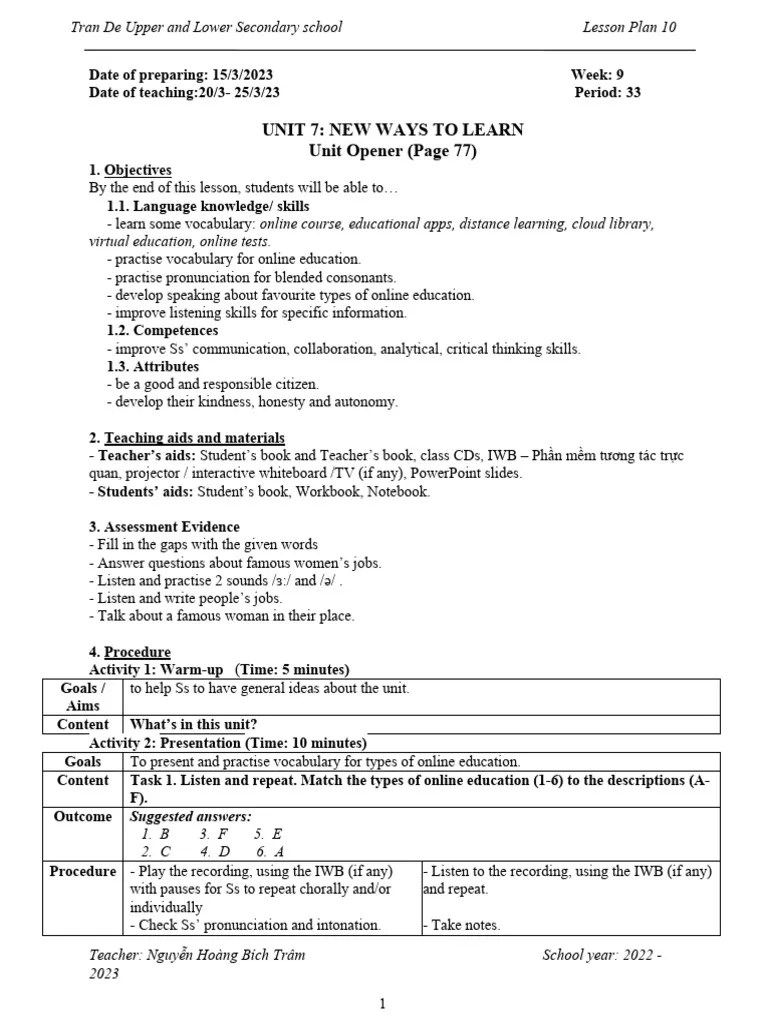 Tran De Upper and Lower Secondary school Lesson Plan 10

Date of preparing: 15/3/2023 Week: 9
Date of teaching:20/3- 25/3/23 Period: 33

UNIT 7: NEW WAYS TO LEARN
Unit Opener (Page 77)

1. Objectives
By the end of this lesson, students will be able to…
1.1. Language knowledge/ skills
- learn some vocabulary: online course, educational apps, distance learning, cloud library, virtual education, online tests.
- practise vocabulary for online education.
- practise pronunciation for blended consonants.
- develop speaking about favourite types of online education.
- improve listening skills for specific information.
1.2. Competences
- improve Ss' communication, collaboration, analytical, critical thinking skills.
1.3. Attributes
- be a good and responsible citizen.
- develop their kindness, honesty and autonomy.

2. Teaching aids and materials
- Teacher's aids: Student's book and Teacher's book, class CDs, IWB – Phần mềm tương tác trực quan, projector / interactive whiteboard /TV (if any), PowerPoint slides.
- Students' aids: Student's book, Workbook, Notebook.

3. Assessment Evidence
- Fill in the gaps with the given words
- Answer questions about famous women's jobs.
- Listen and practise 2 sounds /ɜː/ and /ə/ .
- Listen and write people's jobs.
- Talk about a famous woman in their place.

4. Procedure
Activity 1: Warm-up (Time: 5 minutes)

| Goals / Aims | to help Ss to have general ideas about the unit. |
|---|---|
| Content | What's in this unit? |

Activity 2: Presentation (Time: 10 minutes)

| Goals | To present and practise vocabulary for types of online education. | |
|---|---|---|
| Content | Task 1. Listen and repeat. Match the types of online education (1-6) to the descriptions (A-F). | |
| Outcome | Suggested answers: 1. B 3. F 5. E 2. C 4. D 6. A | |
| Procedure | - Play the recording, using the IWB (if any) with pauses for Ss to repeat chorally and/or individually - Check Ss' pronunciation and intonation. | - Listen to the recording, using the IWB (if any) and repeat. - Take notes. |

Teacher: Nguyễn Hoàng Bích Trâm School year: 2022 - 2023

1